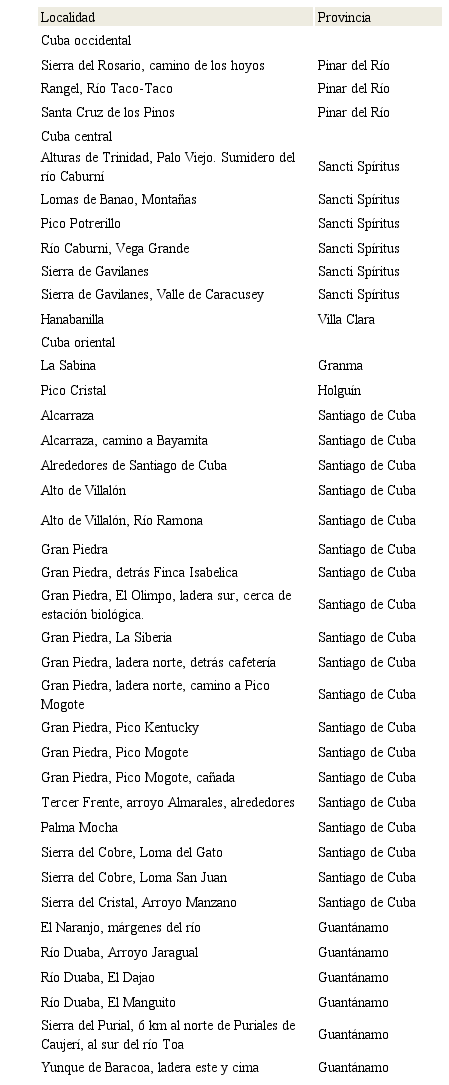 | Localidad | Provincia |
|---|---|
| Cuba occidental | |
| Sierra del Rosario, camino de los hoyos | Pinar del Río |
| Rangel, Río Taco-Taco | Pinar del Río |
| Santa Cruz de los Pinos | Pinar del Río |
| Cuba central | |
| Alturas de Trinidad, Palo Viejo. Sumidero del río Caburní | Sancti Spíritus |
| Lomas de Banao, Montañas | Sancti Spíritus |
| Pico Potrerillo | Sancti Spíritus |
| Río Caburní, Vega Grande | Sancti Spíritus |
| Sierra de Gavilanes | Sancti Spíritus |
| Sierra de Gavilanes, Valle de Caracusey | Sancti Spíritus |
| Hanabanilla | Villa Clara |
| Cuba oriental | |
| La Sabina | Granma |
| Pico Cristal | Holguín |
| Alcarraza | Santiago de Cuba |
| Alcarraza, camino a Bayamita | Santiago de Cuba |
| Alrededores de Santiago de Cuba | Santiago de Cuba |
| Alto de Villalón | Santiago de Cuba |
| Alto de Villalón, Río Ramona | Santiago de Cuba |
| Gran Piedra | Santiago de Cuba |
| Gran Piedra, detrás Finca Isabelica | Santiago de Cuba |
| Gran Piedra, El Olimpo, ladera sur, cerca de estación biológica. | Santiago de Cuba |
| Gran Piedra, La Siberia | Santiago de Cuba |
| Gran Piedra, ladera norte, detrás cafetería | Santiago de Cuba |
| Gran Piedra, ladera norte, camino a Pico Mogote | Santiago de Cuba |
| Gran Piedra, Pico Kentucky | Santiago de Cuba |
| Gran Piedra, Pico Mogote | Santiago de Cuba |
| Gran Piedra, Pico Mogote, cañada | Santiago de Cuba |
| Tercer Frente, arroyo Almarales, alrededores | Santiago de Cuba |
| Palma Mocha | Santiago de Cuba |
| Sierra del Cobre, Loma del Gato | Santiago de Cuba |
| Sierra del Cobre, Loma San Juan | Santiago de Cuba |
| Sierra del Cristal, Arroyo Manzano | Santiago de Cuba |
| El Naranjo, márgenes del río | Guantánamo |
| Río Duaba, Arroyo Jaragual | Guantánamo |
| Río Duaba, El Dajao | Guantánamo |
| Río Duaba, El Manguito | Guantánamo |
| Sierra del Purial, 6 km al norte de Puriales de Caujerí, al sur del río Toa | Guantánamo |
| Yunque de Baracoa, ladera este y cima | Guantánamo |